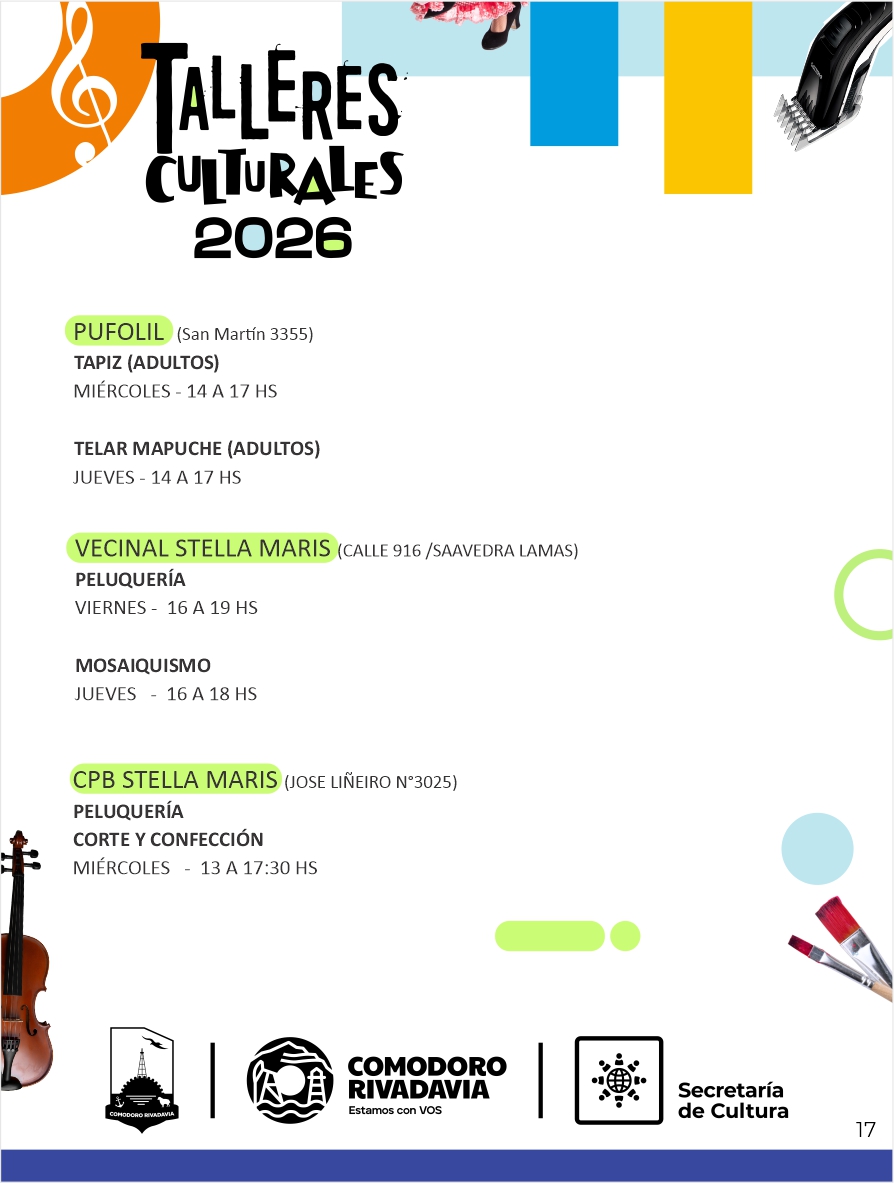 TALLERES CULTURALES 2026

PUFOLIL (San Martín 3355)
TAPIZ (ADULTOS)
MIÉRCOLES - 14 A 17 HS

TELAR MAPUCHE (ADULTOS)
JUEVES - 14 A 17 HS

VECINAL STELLA MARIS (CALLE 916 /SAAVEDRA LAMAS)
PELUQUERÍA
VIERNES - 16 A 19 HS

MOSAIQUISMO
JUEVES - 16 A 18 HS

CPB STELLA MARIS (JOSE LIÑEIRO N°3025)
PELUQUERÍA
CORTE Y CONFECCIÓN
MIÉRCOLES - 13 A 17:30 HS

COMODORO RIVADAVIA

COMODORO RIVADAVIA
Estamos con VOS

Secretaría de Cultura

17